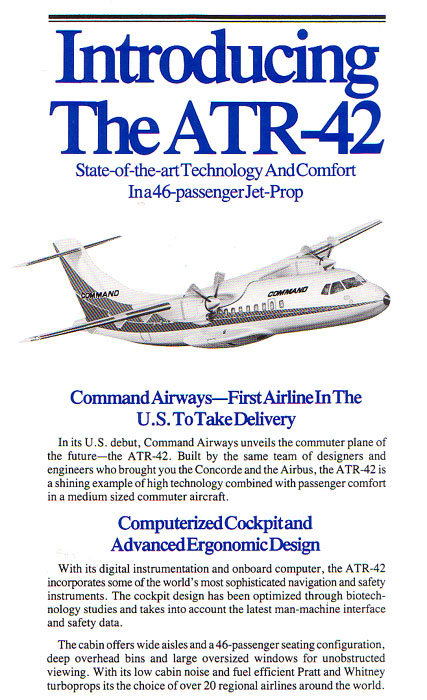 Introducing The ATR-42

State-of-the-art Technology And Comfort In a 46-passenger Jet-Prop

COMMAND

COMMAND

Command Airways—First Airline In The U.S. To Take Delivery

In its U.S. debut, Command Airways unveils the commuter plane of the future—the ATR-42. Built by the same team of designers and engineers who brought you the Concorde and the Airbus, the ATR-42 is a shining example of high technology combined with passenger comfort in a medium sized commuter aircraft.

Computerized Cockpit and Advanced Ergonomic Design

With its digital instrumentation and onboard computer, the ATR-42 incorporates some of the world's most sophisticated navigation and safety instruments. The cockpit design has been optimized through biotechnology studies and takes into account the latest man-machine interface and safety data.

The cabin offers wide aisles and a 46-passenger seating configuration, deep overhead bins and large oversized windows for unobstructed viewing. With its low cabin noise and fuel efficient Pratt and Whitney turboprops its the choice of over 20 regional airlines around the world.